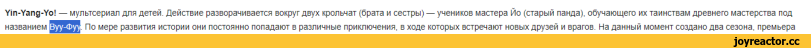 Yin-Yang-Yo! — мультсериал для детей. Действие разворачивается вокруг двух крольчат (брата и сестры) — учеников мастера Йо (старый панда), обучающего их таинствам древнего мастерства под названием Вуу-Фуу. По мере развития истории они постоянно попадают в различные приключения, в ходе которых встречают новых друзей и врагов. На данный момент создано два сезона, премьера

joyreactor.cc